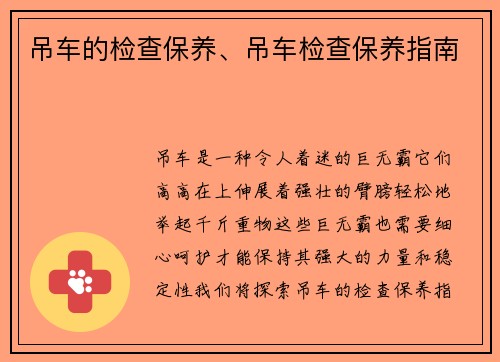 吊车的检查保养、吊车检查保养指南

吊车是一种令人着迷的巨无霸它们高高在上伸展着强壮的臂膀轻松地举起千斤重物这些巨无霸也需要细心呵护才能保持其强大的力量和稳定性我们将探索吊车的检查保养指